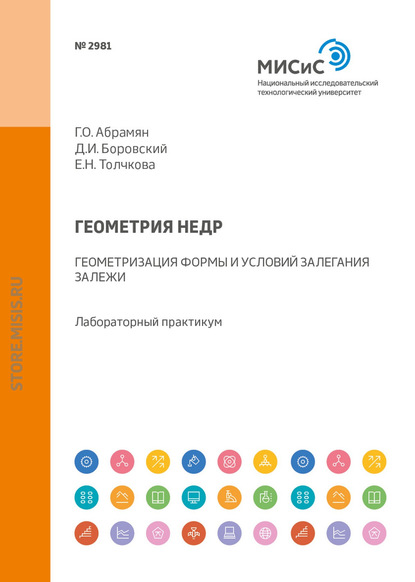 № 2981

МИСиС
Национальный исследовательский технологический университет

Г.О. Абрамян
Д.И. Боровский
Е.Н. Толчкова

ГЕОМЕТРИЯ НЕДР

ГЕОМЕТРИЗАЦИЯ ФОРМЫ И УСЛОВИЙ ЗАЛЕГАНИЯ ЗАЛЕЖИ

Лабораторный практикум

STORE.MISIS.RU